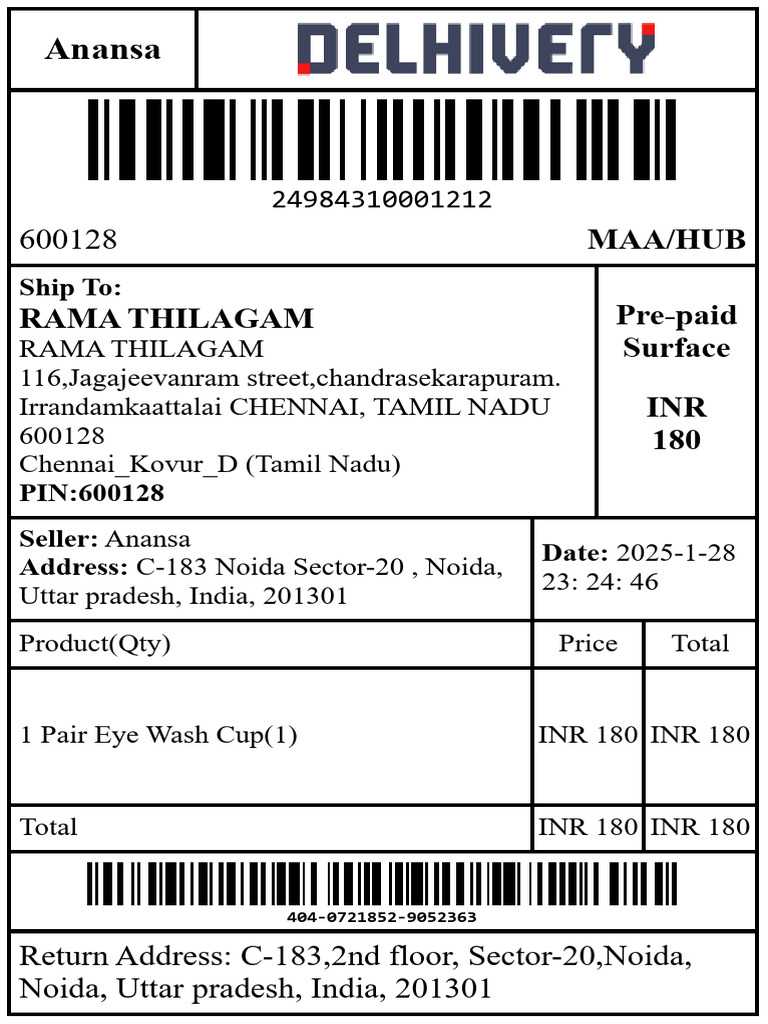 Anansa

DELHIVERY

24984310001212

600128

MAA/HUB

Ship To:
RAMA THILAGAM
RAMA THILAGAM
116,Jagajeevanram street,chandrasekarapuram.
Irrandamkaattalai CHENNAI, TAMIL NADU
600128
Chennai_Kovur_D (Tamil Nadu)
PIN:600128

Pre-paid
Surface

INR
180

Seller: Anansa
Address: C-183 Noida Sector-20 , Noida, Uttar pradesh, India, 201301

Date: 2025-1-28
23: 24: 46

| Product(Qty) | Price | Total |
|---|---|---|
| 1 Pair Eye Wash Cup(1) | INR 180 | INR 180 |
| Total | INR 180 | INR 180 |

404-0721852-9052363

Return Address: C-183,2nd floor, Sector-20,Noida, Noida, Uttar pradesh, India, 201301